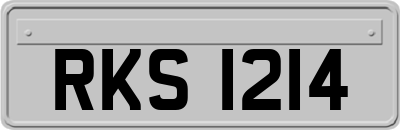 RKS 1214